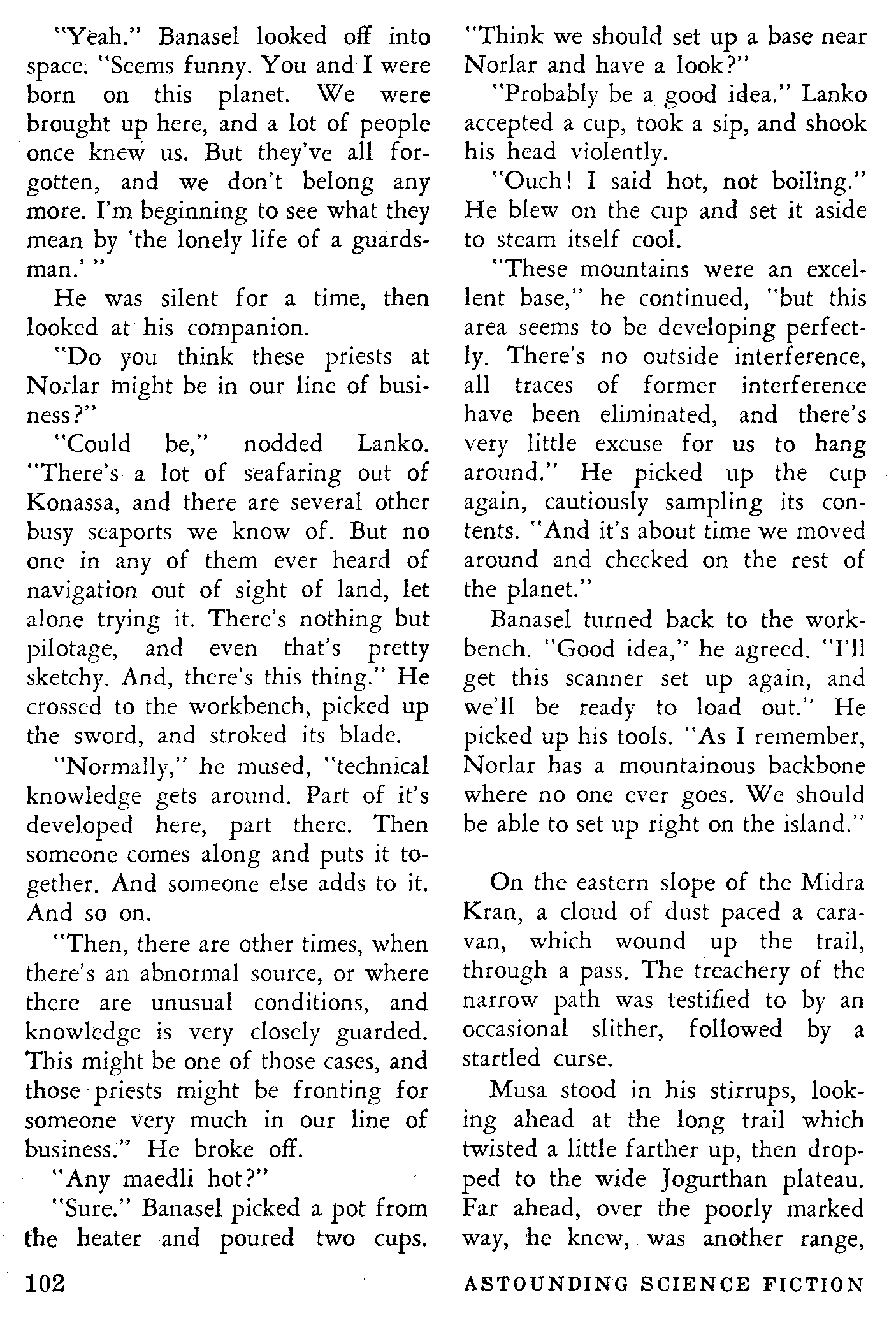 "Yeah." Banasel looked off into space. "Seems funny. You and I were born on this planet. We were brought up here, and a lot of people once knew us. But they've all forgotten, and we don't belong any more. I'm beginning to see what they mean by 'the lonely life of a guardsman.' "

He was silent for a time, then looked at his companion.

"Do you think these priests at Norlar might be in our line of business?"

"Could be," nodded Lanko. "There's a lot of seafaring out of Konassa, and there are several other busy seaports we know of. But no one in any of them ever heard of navigation out of sight of land, let alone trying it. There's nothing but pilotage, and even that's pretty sketchy. And, there's this thing." He crossed to the workbench, picked up the sword, and stroked its blade.

"Normally," he mused, "technical knowledge gets around. Part of it's developed here, part there. Then someone comes along and puts it together. And someone else adds to it. And so on.

"Then, there are other times, when there's an abnormal source, or where there are unusual conditions, and knowledge is very closely guarded. This might be one of those cases, and those priests might be fronting for someone very much in our line of business." He broke off.

"Any maedli hot?"

"Sure." Banasel picked a pot from the heater and poured two cups. "Think we should set up a base near Norlar and have a look?"

"Probably be a good idea." Lanko accepted a cup, took a sip, and shook his head violently.

"Ouch! I said hot, not boiling." He blew on the cup and set it aside to steam itself cool.

"These mountains were an excellent base," he continued, "but this area seems to be developing perfectly. There's no outside interference, all traces of former interference have been eliminated, and there's very little excuse for us to hang around." He picked up the cup again, cautiously sampling its contents. "And it's about time we moved around and checked on the rest of the planet."

Banasel turned back to the workbench. "Good idea," he agreed. "I'll get this scanner set up again, and we'll be ready to load out." He picked up his tools. "As I remember, Norlar has a mountainous backbone where no one ever goes. We should be able to set up right on the island."

On the eastern slope of the Midra Kran, a cloud of dust paced a caravan, which wound up the trail, through a pass. The treachery of the narrow path was testified to by an occasional slither, followed by a startled curse.

Musa stood in his stirrups, looking ahead at the long trail which twisted a little farther up, then dropped to the wide Jogurthan plateau. Far ahead, over the poorly marked way, he knew, was another range,

102

ASTOUNDING SCIENCE FICTION